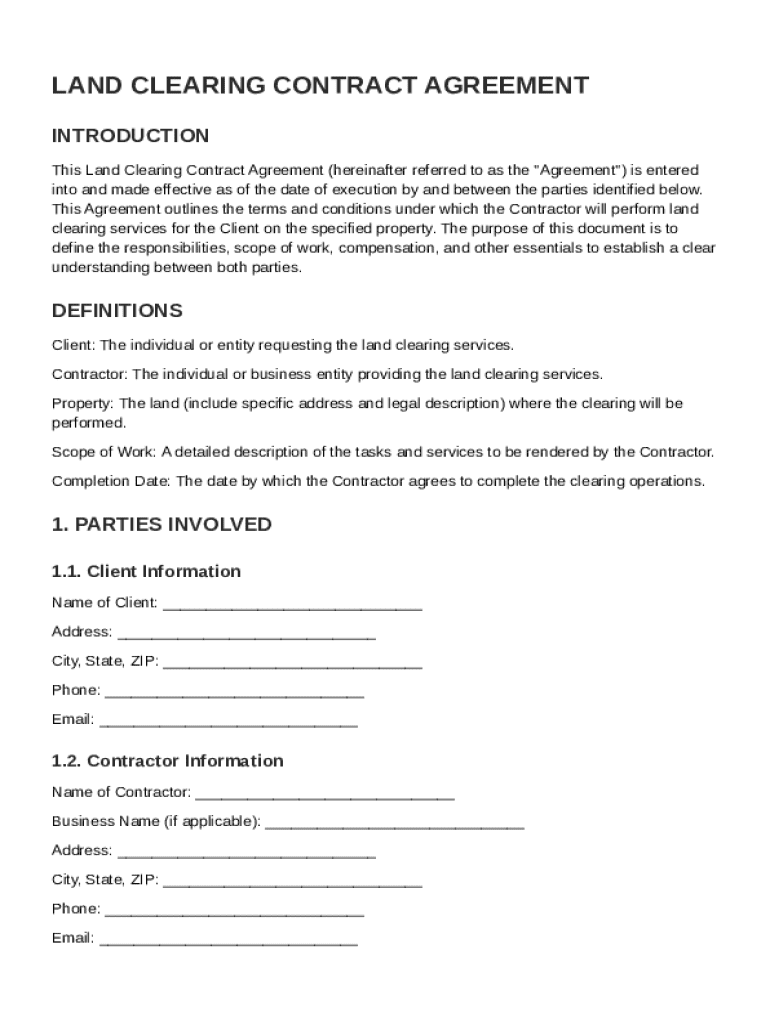 LAND CLEARING CONTRACT AGREEMENT

INTRODUCTION

This Land Clearing Contract Agreement (hereinafter referred to as the "Agreement") is entered into and made effective as of the date of execution by and between the parties identified below. This Agreement outlines the terms and conditions under which the Contractor will perform land clearing services for the Client on the specified property. The purpose of this document is to define the responsibilities, scope of work, compensation, and other essentials to establish a clear understanding between both parties.

DEFINITIONS

Client: The individual or entity requesting the land clearing services.

Contractor: The individual or business entity providing the land clearing services.

Property: The land (include specific address and legal description) where the clearing will be performed.

Scope of Work: A detailed description of the tasks and services to be rendered by the Contractor.

Completion Date: The date by which the Contractor agrees to complete the clearing operations.

1. PARTIES INVOLVED

1.1. Client Information

Name of Client: ______________________________

Address: ______________________________

City, State, ZIP: ______________________________

Phone: ______________________________

Email: ______________________________

1.2. Contractor Information

Name of Contractor: ______________________________

Business Name (if applicable): ______________________________

Address: ______________________________

City, State, ZIP: ______________________________

Phone: ______________________________

Email: ______________________________